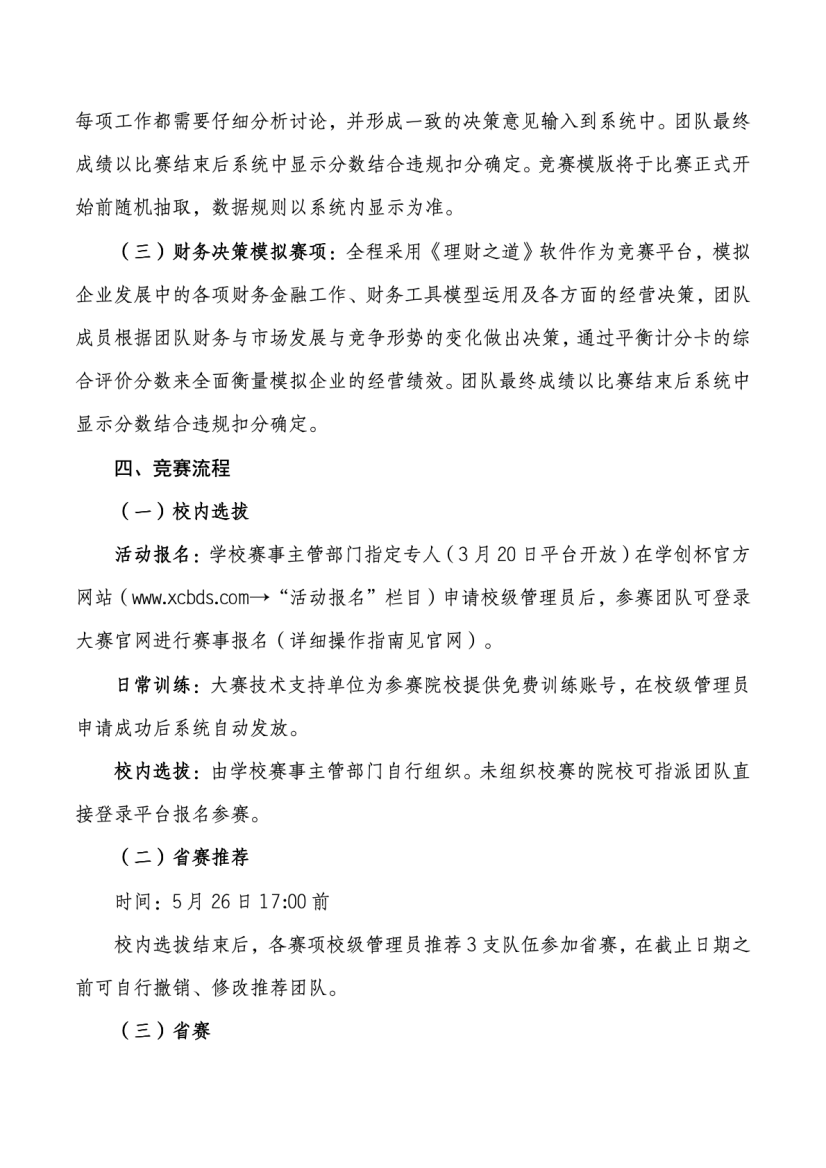 每项工作都需要仔细分析讨论，并形成一致的决策意见输入到系统中。团队最终成绩以比赛结束后系统中显示分数结合违规扣分确定。竞赛模版将于比赛正式开始前随机抽取，数据规则以系统内显示为准。

（三）财务决策模拟赛项：全程采用《理财之道》软件作为竞赛平台，模拟企业发展中的各项财务金融工作、财务工具模型运用及各方面的经营决策，团队成员根据团队财务与市场发展与竞争形势的变化做出决策，通过平衡计分卡的综合评价分数来全面衡量模拟企业的经营绩效。团队最终成绩以比赛结束后系统中显示分数结合违规扣分确定。

四、竞赛流程

（一）校内选拔

活动报名：学校赛事主管部门指定专人（3月20日平台开放）在学创杯官方网站（www.xcbds.com→“活动报名”栏目）申请校级管理员后，参赛团队可登录大赛官网进行赛事报名（详细操作指南见官网）。

日常训练：大赛技术支持单位为参赛院校提供免费训练账号，在校级管理员申请成功后系统自动发放。

校内选拔：由学校赛事主管部门自行组织。未组织校赛的院校可指派团队直接登录平台报名参赛。

（二）省赛推荐

时间：5月26日17:00前

校内选拔结束后，各赛项校级管理员推荐3支队伍参加省赛，在截止日期之前可自行撤销、修改推荐团队。

（三）省赛